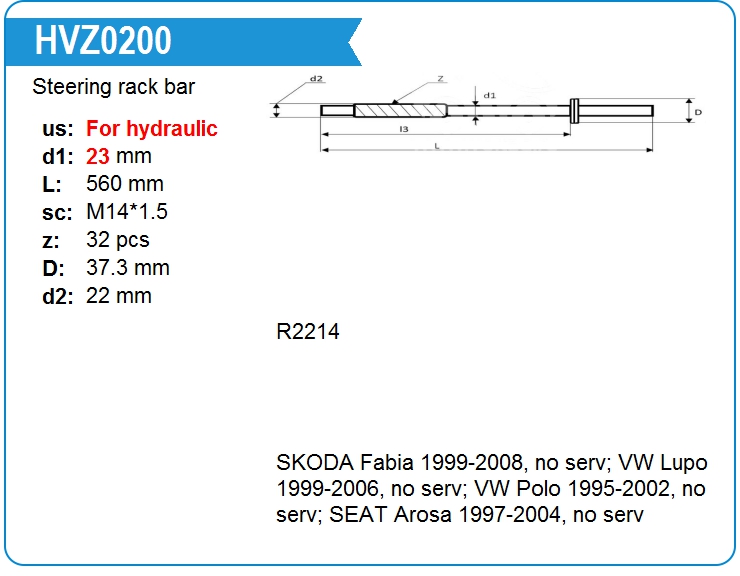 HVZ0200

Steering rack bar

us: For hydraulic
d1: 23 mm
L: 560 mm
sc: M14*1.5
z: 32 pcs
D: 37.3 mm
d2: 22 mm

d2
Z
d1
D
l3
L

R2214

SKODA Fabia 1999-2008, no serv; VW Lupo 1999-2006, no serv; VW Polo 1995-2002, no serv; SEAT Arosa 1997-2004, no serv